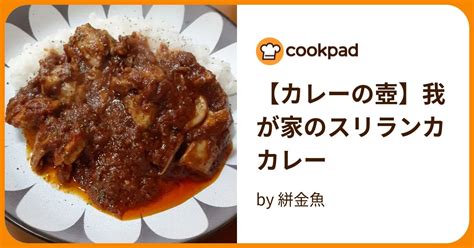 cookpad

【カレーの壺】我が家のスリランカカレー

by 絣金魚